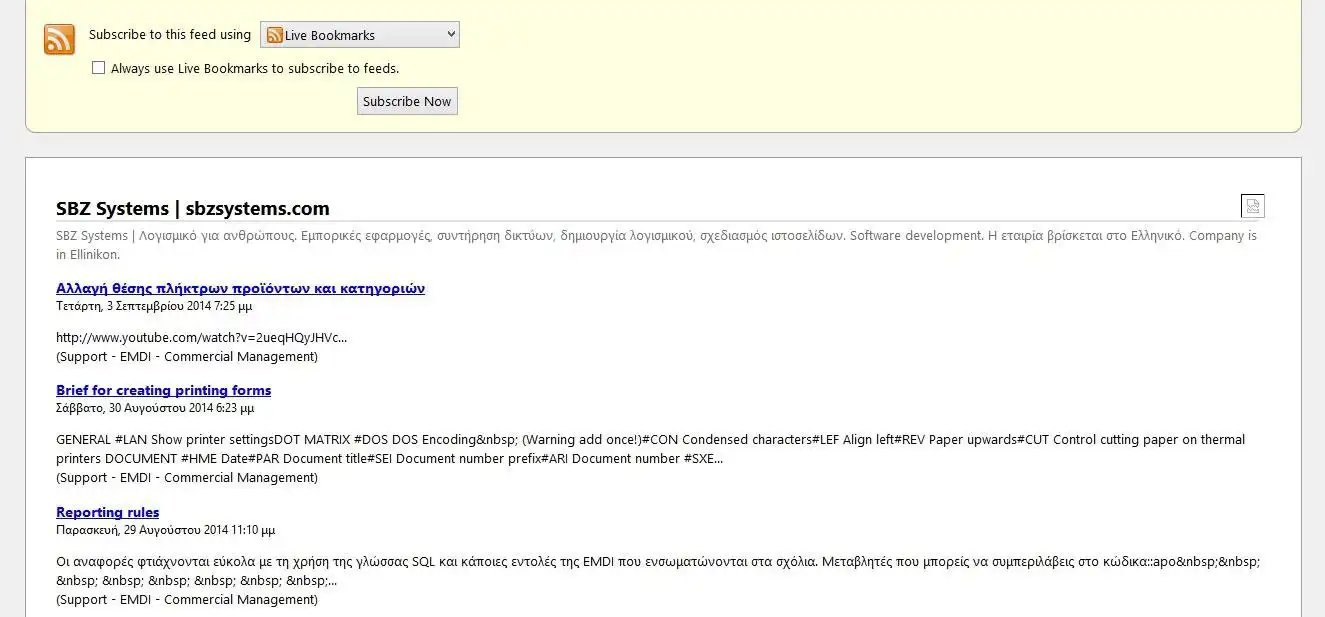 Subscribe to this feed using Live Bookmarks

Always use Live Bookmarks to subscribe to feeds.

Subscribe Now

SBZ Systems | sbzsystems.com

SBZ Systems | Λογισμικό για ανθρώπους. Εμπορικές εφαρμογές, συντήρηση δικτύων, δημιουργία λογισμικού, σχεδιασμός ιστοσελίδων. Software development. Η εταιρία βρίσκεται στο Ελληνικό. Company is in Ellinikon.

Αλλαγή θέσης πλήκτρων προϊόντων και κατηγοριών
Τετάρτη, 3 Σεπτεμβρίου 2014 7:25 μμ

http://www.youtube.com/watch?v=2ueqHQyJHVc...
(Support - EMDI - Commercial Management)

Brief for creating printing forms
Σάββατο, 30 Αυγούστου 2014 6:23 μμ

GENERAL #LAN Show printer settingsDOT MATRIX #DOS DOS Encoding&nbsp; (Warning add once!)#CON Condensed characters#LEF Align left#REV Paper upwards#CUT Control cutting paper on thermal printers DOCUMENT #HME Date#PAR Document title#SEI Document number prefix#ARI Document number #SXE...
(Support - EMDI - Commercial Management)

Reporting rules
Παρασκευή, 29 Αυγούστου 2014 11:10 μμ

Οι αναφορές φτιάχνονται εύκολα με τη χρήση της γλώσσας SQL και κάποιες εντολές της EMDI που ενσωματώνονται στα σχόλια. Μεταβλητές που μπορείς να συμπεριλάβεις στο κώδικα::apo&nbsp;&nbsp; &nbsp; &nbsp; &nbsp; &nbsp; &nbsp; &nbsp;...
(Support - EMDI - Commercial Management)